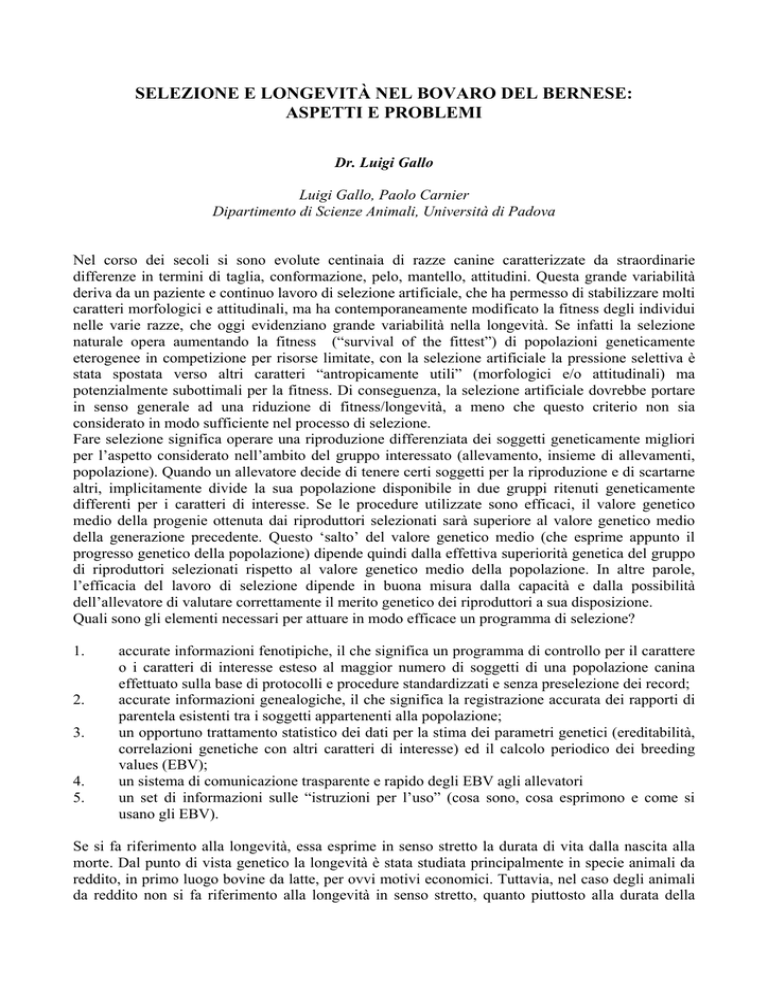 SELEZIONE E LONGEVITÀ NEL BOVARO DEL BERNESE:
ASPETTI E PROBLEMI

Dr. Luigi Gallo

Luigi Gallo, Paolo Carnier
Dipartimento di Scienze Animali, Università di Padova

Nel corso dei secoli si sono evolute centinaia di razze canine caratterizzate da straordinarie differenze in termini di taglia, conformazione, pelo, mantello, attitudini. Questa grande variabilità deriva da un paziente e continuo lavoro di selezione artificiale, che ha permesso di stabilizzare molti caratteri morfologici e attitudinali, ma ha contemporaneamente modificato la fitness degli individui nelle varie razze, che oggi evidenziano grande variabilità nella longevità. Se infatti la selezione naturale opera aumentando la fitness ("survival of the fittest") di popolazioni geneticamente eterogenee in competizione per risorse limitate, con la selezione artificiale la pressione selettiva è stata spostata verso altri caratteri "antropicamente utili" (morfologici e/o attitudinali) ma potenzialmente subottimali per la fitness. Di conseguenza, la selezione artificiale dovrebbe portare in senso generale ad una riduzione di fitness/longevità, a meno che questo criterio non sia considerato in modo sufficiente nel processo di selezione.
Fare selezione significa operare una riproduzione differenziata dei soggetti geneticamente migliori per l'aspetto considerato nell'ambito del gruppo interessato (allevamento, insieme di allevamenti, popolazione). Quando un allevatore decide di tenere certi soggetti per la riproduzione e di scartarne altri, implicitamente divide la sua popolazione disponibile in due gruppi ritenuti geneticamente differenti per i caratteri di interesse. Se le procedure utilizzate sono efficaci, il valore genetico medio della progenie ottenuta dai riproduttori selezionati sarà superiore al valore genetico medio della generazione precedente. Questo 'salto' del valore genetico medio (che esprime appunto il progresso genetico della popolazione) dipende quindi dalla effettiva superiorità genetica del gruppo di riproduttori selezionati rispetto al valore genetico medio della popolazione. In altre parole, l'efficacia del lavoro di selezione dipende in buona misura dalla capacità e dalla possibilità dell'allevatore di valutare correttamente il merito genetico dei riproduttori a sua disposizione.
Quali sono gli elementi necessari per attuare in modo efficace un programma di selezione?

1. accurate informazioni fenotipiche, il che significa un programma di controllo per il carattere o i caratteri di interesse esteso al maggior numero di soggetti di una popolazione canina effettuato sulla base di protocolli e procedure standardizzati e senza preselezione dei record;
2. accurate informazioni genealogiche, il che significa la registrazione accurata dei rapporti di parentela esistenti tra i soggetti appartenenti alla popolazione;
3. un opportuno trattamento statistico dei dati per la stima dei parametri genetici (ereditabilità, correlazioni genetiche con altri caratteri di interesse) ed il calcolo periodico dei breeding values (EBV);
4. un sistema di comunicazione trasparente e rapido degli EBV agli allevatori
5. un set di informazioni sulle "istruzioni per l'uso" (cosa sono, cosa esprimono e come si usano gli EBV).

Se si fa riferimento alla longevità, essa esprime in senso stretto la durata di vita dalla nascita alla morte. Dal punto di vista genetico la longevità è stata studiata principalmente in specie animali da reddito, in primo luogo bovine da latte, per ovvi motivi economici. Tuttavia, nel caso degli animali da reddito non si fa riferimento alla longevità in senso stretto, quanto piuttosto alla durata della